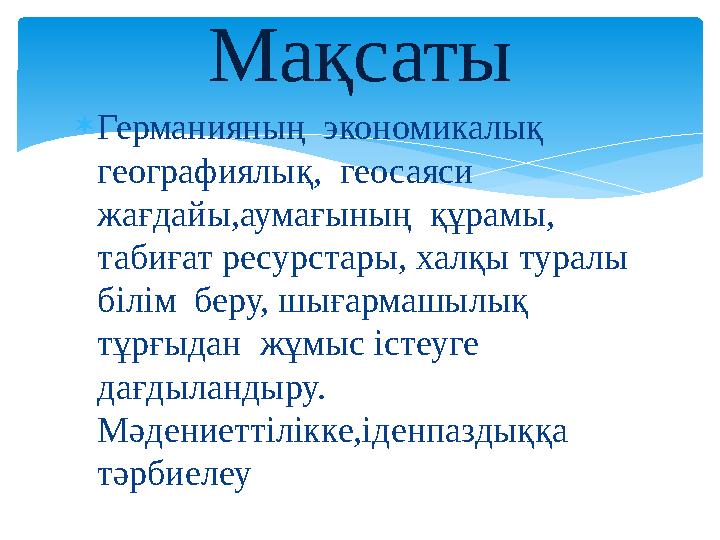 Мақсаты

Германияның экономикалық географиялық, геосаяси жағдайы,аумағының құрамы, табиғат ресурстары, халқы туралы білім беру, шығармашылық тұрғыдан жұмыс істеуге дағдыландыру. Мәдениеттілікке,іденпаздыққа тәрбиелеу